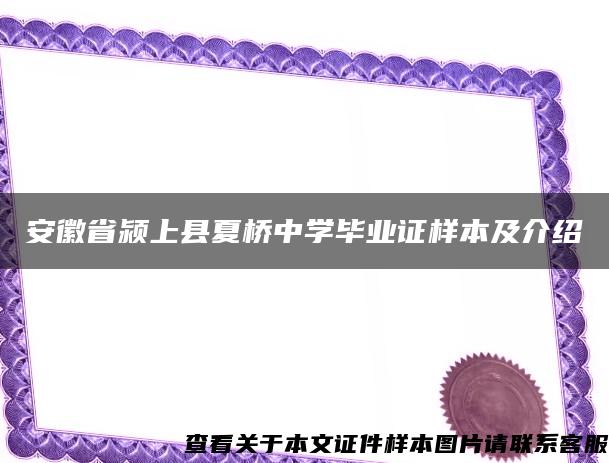 安徽省颍上县夏桥中学毕业证样本及介绍

查看关于本文证件样本图片请联系客服